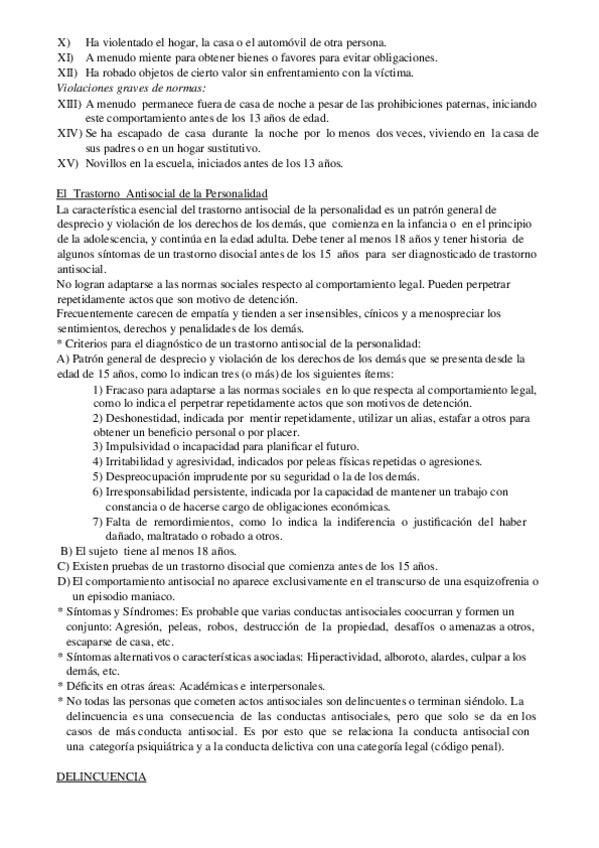 X) Ha violentado el hogar, la casa o el automóvil de otra persona.
XI) A menudo miente para obtener bienes o favores para evitar obligaciones.
XII) Ha robado objetos de cierto valor sin enfrentamiento con la víctima.
Violaciones graves de normas:
XIII) A menudo permanece fuera de casa de noche a pesar de las prohibiciones paternas, iniciando este comportamiento antes de los 13 años de edad.
XIV) Se ha escapado de casa durante la noche por lo menos dos veces, viviendo en la casa de sus padres o en un hogar sustitutivo.
XV) Novillos en la escuela, iniciados antes de los 13 años.

El Trastorno Antisocial de la Personalidad
La característica esencial del trastorno antisocial de la personalidad es un patrón general de desprecio y violación de los derechos de los demás, que comienza en la infancia o en el principio de la adolescencia, y continúa en la edad adulta. Debe tener al menos 18 años y tener historia de algunos síntomas de un trastorno disocial antes de los 15 años para ser diagnosticado de trastorno antisocial.
No logran adaptarse a las normas sociales respecto al comportamiento legal. Pueden perpetrar repetidamente actos que son motivo de detención.
Frecuentemente carecen de empatía y tienden a ser insensibles, cínicos y a menospreciar los sentimientos, derechos y penalidades de los demás.
* Criterios para el diagnóstico de un trastorno antisocial de la personalidad:
A) Patrón general de desprecio y violación de los derechos de los demás que se presenta desde la edad de 15 años, como lo indican tres (o más) de los siguientes ítems:
1) Fracaso para adaptarse a las normas sociales en lo que respecta al comportamiento legal, como lo indica el perpetrar repetidamente actos que son motivos de detención.
2) Deshonestidad, indicada por mentir repetidamente, utilizar un alias, estafar a otros para obtener un beneficio personal o por placer.
3) Impulsividad o incapacidad para planificar el futuro.
4) Irritabilidad y agresividad, indicados por peleas físicas repetidas o agresiones.
5) Despreocupación imprudente por su seguridad o la de los demás.
6) Irresponsabilidad persistente, indicada por la capacidad de mantener un trabajo con constancia o de hacerse cargo de obligaciones económicas.
7) Falta de remordimientos, como lo indica la indiferencia o justificación del haber dañado, maltratado o robado a otros.
B) El sujeto tiene al menos 18 años.
C) Existen pruebas de un trastorno disocial que comienza antes de los 15 años.
D) El comportamiento antisocial no aparece exclusivamente en el transcurso de una esquizofrenia o un episodio maniaco.
* Síntomas y Síndromes: Es probable que varias conductas antisociales coocurran y formen un conjunto: Agresión, peleas, robos, destrucción de la propiedad, desafíos o amenazas a otros, escaparse de casa, etc.
* Síntomas alternativos o características asociadas: Hiperactividad, alboroto, alardes, culpar a los demás, etc.
* Déficits en otras áreas: Académicas e interpersonales.
* No todas las personas que cometen actos antisociales son delincuentes o terminan siéndolo. La delincuencia es una consecuencia de las conductas antisociales, pero que solo se da en los casos de más conducta antisocial. Es por esto que se relaciona la conducta antisocial con una categoría psiquiátrica y a la conducta delictiva con una categoría legal (código penal).

DELINCUENCIA